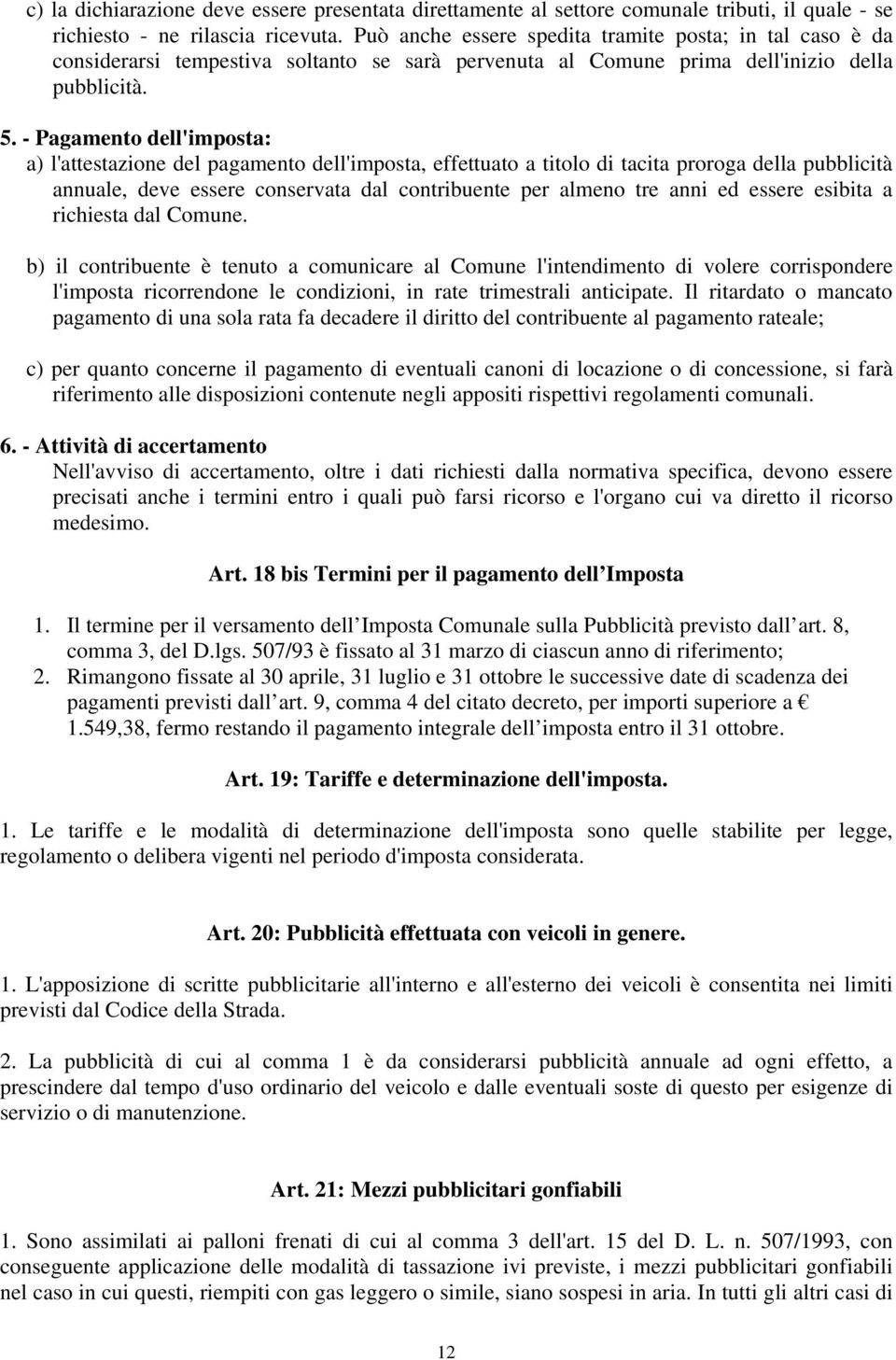 c) la dichiarazione deve essere presentata direttamente al settore comunale tributi, il quale - se richiesto - ne rilascia ricevuta. Può anche essere spedita tramite posta; in tal caso è da considerarsi tempestiva soltanto se sarà pervenuta al Comune prima dell'inizio della pubblicità.

5. - Pagamento dell'imposta:
a) l'attestazione del pagamento dell'imposta, effettuato a titolo di tacita proroga della pubblicità annuale, deve essere conservata dal contribuente per almeno tre anni ed essere esibita a richiesta dal Comune.

b) il contribuente è tenuto a comunicare al Comune l'intendimento di volere corrispondere l'imposta ricorrendone le condizioni, in rate trimestrali anticipate. Il ritardato o mancato pagamento di una sola rata fa decadere il diritto del contribuente al pagamento rateale;

c) per quanto concerne il pagamento di eventuali canoni di locazione o di concessione, si farà riferimento alle disposizioni contenute negli appositi rispettivi regolamenti comunali.

6. - Attività di accertamento
Nell'avviso di accertamento, oltre i dati richiesti dalla normativa specifica, devono essere precisati anche i termini entro i quali può farsi ricorso e l'organo cui va diretto il ricorso medesimo.

Art. 18 bis Termini per il pagamento dell Imposta

1. Il termine per il versamento dell Imposta Comunale sulla Pubblicità previsto dall art. 8, comma 3, del D.lgs. 507/93 è fissato al 31 marzo di ciascun anno di riferimento;
2. Rimangono fissate al 30 aprile, 31 luglio e 31 ottobre le successive date di scadenza dei pagamenti previsti dall art. 9, comma 4 del citato decreto, per importi superiore a € 1.549,38, fermo restando il pagamento integrale dell imposta entro il 31 ottobre.

Art. 19: Tariffe e determinazione dell'imposta.

1. Le tariffe e le modalità di determinazione dell'imposta sono quelle stabilite per legge, regolamento o delibera vigenti nel periodo d'imposta considerata.

Art. 20: Pubblicità effettuata con veicoli in genere.

1. L'apposizione di scritte pubblicitarie all'interno e all'esterno dei veicoli è consentita nei limiti previsti dal Codice della Strada.

2. La pubblicità di cui al comma 1 è da considerarsi pubblicità annuale ad ogni effetto, a prescindere dal tempo d'uso ordinario del veicolo e dalle eventuali soste di questo per esigenze di servizio o di manutenzione.

Art. 21: Mezzi pubblicitari gonfiabili

1. Sono assimilati ai palloni frenati di cui al comma 3 dell'art. 15 del D. L. n. 507/1993, con conseguente applicazione delle modalità di tassazione ivi previste, i mezzi pubblicitari gonfiabili nel caso in cui questi, riempiti con gas leggero o simile, siano sospesi in aria. In tutti gli altri casi di

12